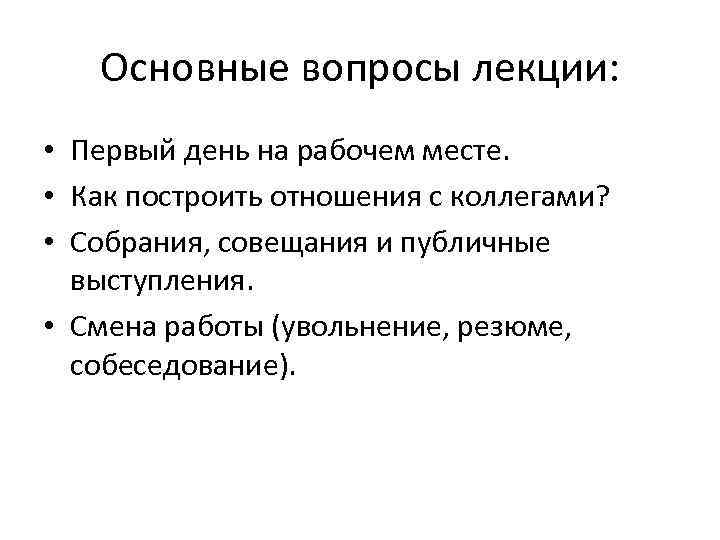 Основные вопросы лекции:

• Первый день на рабочем месте.
• Как построить отношения с коллегами?
• Собрания, совещания и публичные выступления.
• Смена работы (увольнение, резюме, собеседование).